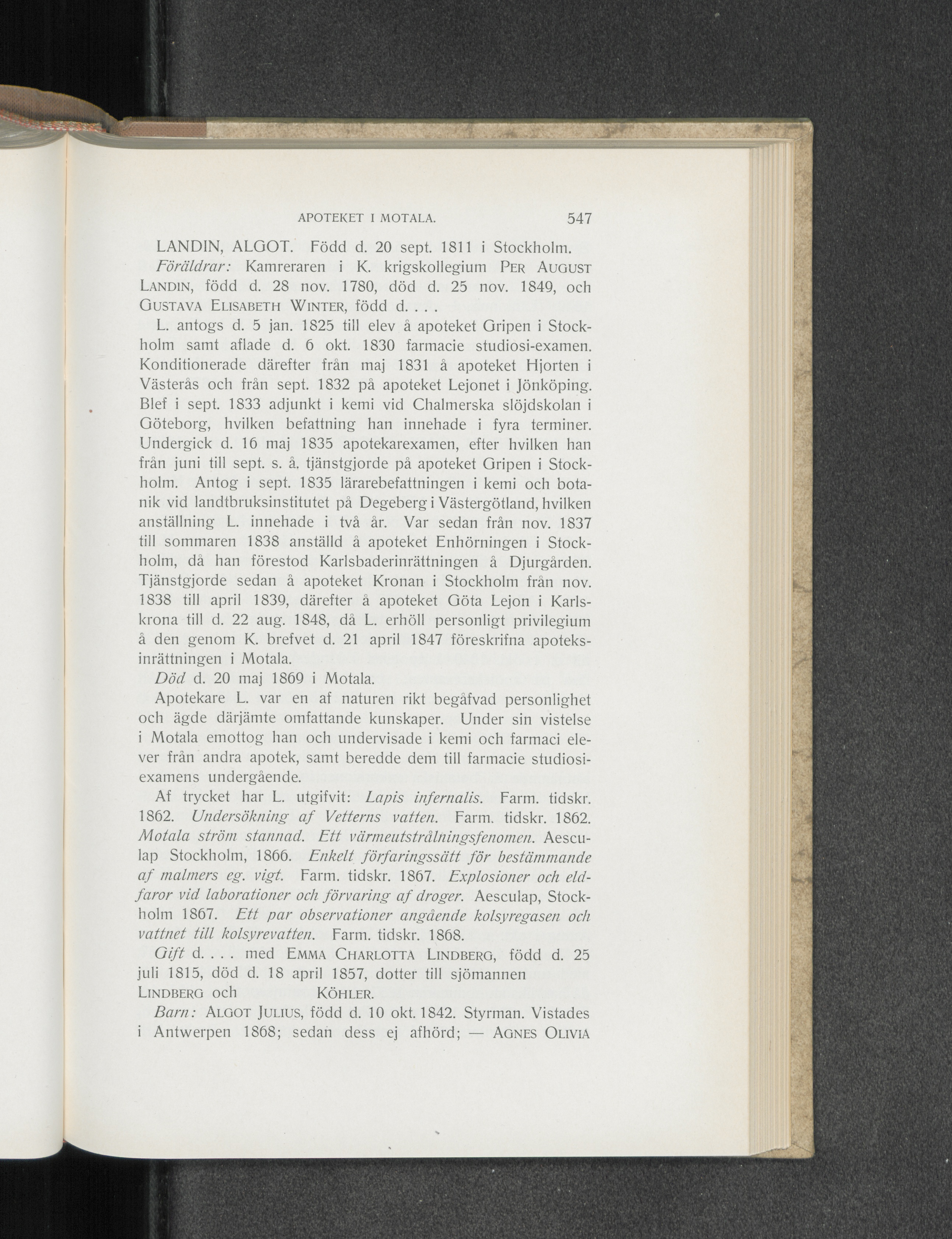 APOTEKET I MOTALA. 547

LANDIN, ALGOT. Född d. 20 sept. 1811 i Stockholm.

Föräldrar: Kamreraren i K. krigskollegium PER AUGUST LANDIN, född d. 28 nov. 1780, död d. 25 nov. 1849, och GUSTAVA ELISABETH WINTER, född d. . . .

L. antogs d. 5 jan. 1825 till elev å apoteket Gripen i Stockholm samt aflade d. 6 okt. 1830 farmacie studiosi-examen. Konditionerade därefter från maj 1831 å apoteket Hjorten i Västerås och från sept. 1832 på apoteket Lejonet i Jönköping. Blef i sept. 1833 adjunkt i kemi vid Chalmerska slöjdskolan i Göteborg, hvilken befattning han innehade i fyra terminer. Undergick d. 16 maj 1835 apotekarexamen, efter hvilken han från juni till sept. s. å. tjänstgjorde på apoteket Gripen i Stockholm. Antog i sept. 1835 lärarebefattningen i kemi och botanik vid landtbruksinstitutet på Degeberg i Västergötland, hvilken anställning L. innehade i två år. Var sedan från nov. 1837 till sommaren 1838 anställd å apoteket Enhörningen i Stockholm, då han förestod Karlsbaderinrättningen å Djurgården. Tjänstgjorde sedan å apoteket Kronan i Stockholm från nov. 1838 till april 1839, därefter å apoteket Göta Lejon i Karlskrona till d. 22 aug. 1848, då L. erhöll personligt privilegium å den genom K. brefvet d. 21 april 1847 föreskrifna apoteksinrättningen i Motala.

Död d. 20 maj 1869 i Motala.

Apotekare L. var en af naturen rikt begåfvad personlighet och ägde därjämte omfattande kunskaper. Under sin vistelse i Motala emottog han och undervisade i kemi och farmaci elever från andra apotek, samt beredde dem till farmacie studiosiexamens undergående.

Af trycket har L. utgifvit: Lapis infernalis. Farm. tidskr. 1862. Undersökning af Vetterns vatten. Farm. tidskr. 1862. Motala ström stannad. Ett värmeutstrålningsfenomen. Aesculap Stockholm, 1866. Enkelt förfaringssätt för bestämmande af malmers eg. vigt. Farm. tidskr. 1867. Explosioner och eldfaror vid laborationer och förvaring af droger. Aesculap, Stockholm 1867. Ett par observationer angående kolsyregasen och vattnet till kolsyrevatten. Farm. tidskr. 1868.

Gift d. . . . med EMMA CHARLOTTA LINDBERG, född d. 25 juli 1815, död d. 18 april 1857, dotter till sjömannen LINDBERG och KÖHLER.

Barn: ALGOT JULIUS, född d. 10 okt. 1842. Styrman. Vistades i Antwerpen 1868; sedan dess ej afhörd; — AGNES OLIVIA